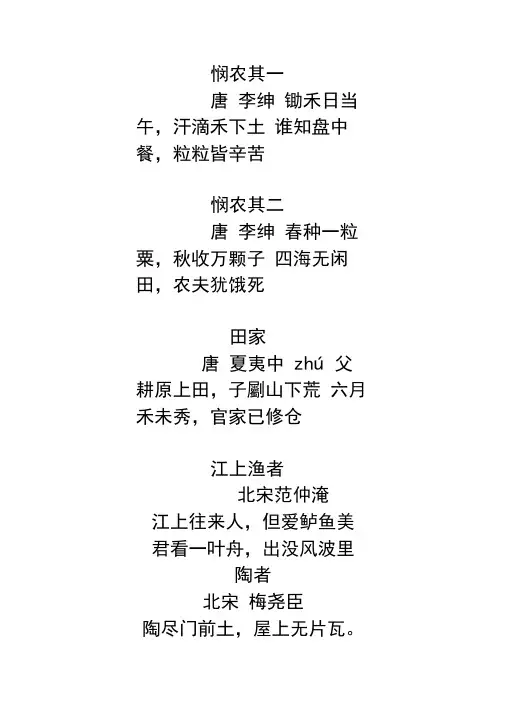 悯农其一

唐 李绅 锄禾日当午，汗滴禾下土 谁知盘中餐，粒粒皆辛苦

悯农其二

唐 李绅 春种一粒粟，秋收万颗子 四海无闲田，农夫犹饿死

田家

唐 夏夷中 zhú 父耕原上田，子劚山下荒 六月禾未秀，官家已修仓

江上渔者

北宋范仲淹

江上往来人，但爱鲈鱼美

君看一叶舟，出没风波里

陶者

北宋 梅尧臣

陶尽门前土，屋上无片瓦。